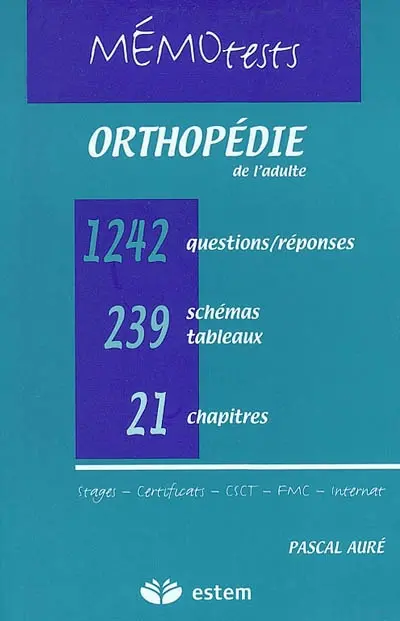 MÉMOtests

ORTHOPÉDIE
de l'adulte

1242 questions/réponses

239 schémas tableaux

21 chapitres

Stages – Certificats – CSCT – FMC – Internat

PASCAL AURÉ

estem